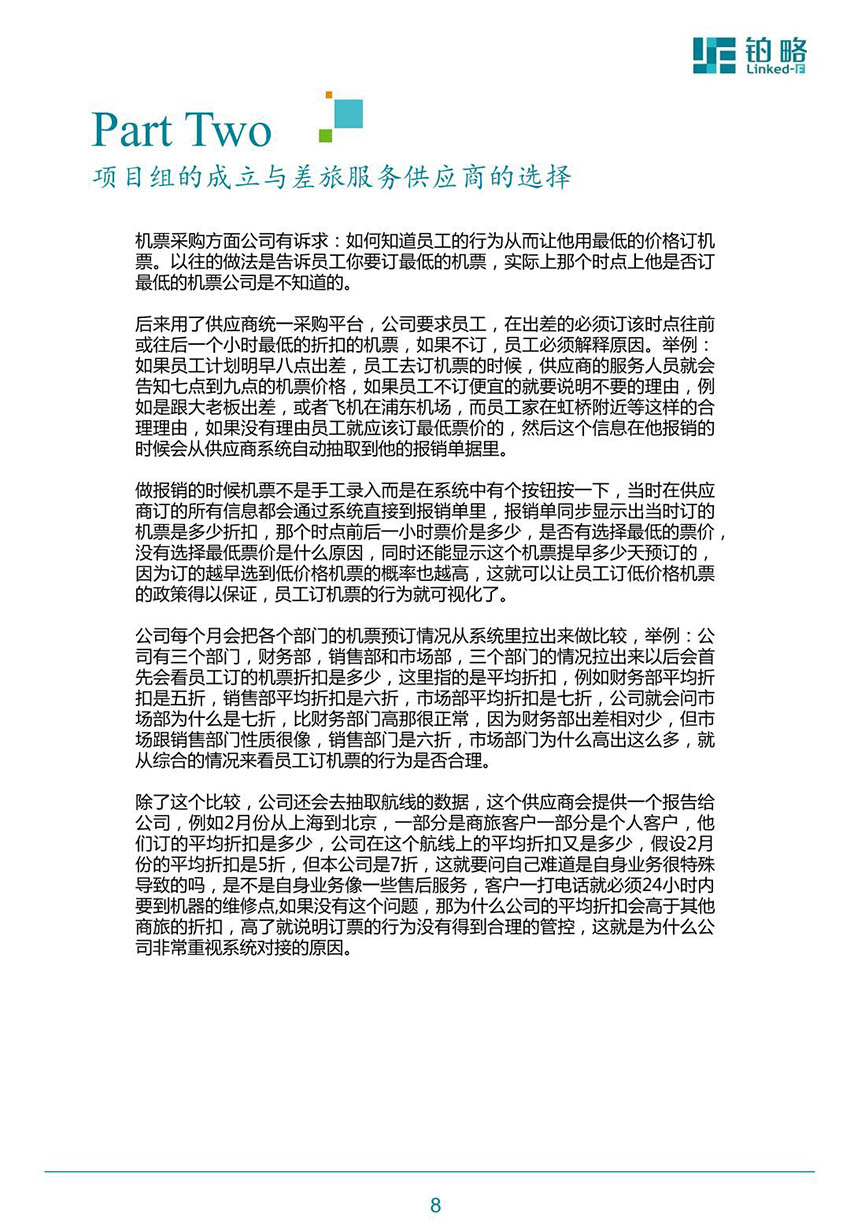 铂略
Linked-F

Part Two
项目组的成立与差旅服务供应商的选择

机票采购方面公司有诉求：如何知道员工的行为从而让他用最低的价格订机票。以往的做法是告诉员工你要订最低的机票，实际上那个时点上他是否订最低的机票公司是不知道的。

后来用了供应商统一采购平台，公司要求员工，在出差的必须订该时点往前或往后一个小时最低的折扣的机票，如果不订，员工必须解释原因。举例：如果员工计划明早八点出差，员工去订机票的时候，供应商的服务人员就会告知七点到九点的机票价格，如果员工不订便宜的就要说明不要的理由，例如是跟大老板出差，或者飞机在浦东机场，而员工家在虹桥附近等这样的合理理由，如果没有理由员工就应该订最低票价的，然后这个信息在他报销的时候会从供应商系统自动抽取到他的报销单据里。

做报销的时候机票不是手工录入而是在系统中有个按钮按一下，当时在供应商订的所有信息都会通过系统直接到报销单里，报销单同步显示出当时订的机票是多少折扣，那个时点前后一小时票价是多少，是否有选择最低的票价，没有选择最低票价是什么原因，同时还能显示这个机票提早多少天预订的，因为订的越早选到低价格机票的概率也越高，这就可以让员工订低价格机票的政策得以保证，员工订机票的行为就可视化了。

公司每个月会把各个部门的机票预订情况从系统里拉出来做比较，举例：公司有三个部门，财务部，销售部和市场部，三个部门的情况拉出来以后会首先会看员工订的机票折扣是多少，这里指的是平均折扣，例如财务部平均折扣是五折，销售部平均折扣是六折，市场部平均折扣是七折，公司就会问市场部为什么是七折，比财务部门高那很正常，因为财务部出差相对少，但市场跟销售部门性质很像，销售部门是六折，市场部门为什么高出这么多，就从综合的情况来看员工订机票的行为是否合理。

除了这个比较，公司还会去抽取航线的数据，这个供应商会提供一个报告给公司，例如2月份从上海到北京，一部分是商旅客户一部分是个人客户，他们订的平均折扣是多少，公司在这个航线上的平均折扣又是多少，假设2月份的平均折扣是5折，但本公司是7折，这就要问自己难道是自身业务很特殊导致的吗，是不是自身业务像一些售后服务，客户一打电话就必须24小时内要到机器的维修点,如果没有这个问题，那为什么公司的平均折扣会高于其他商旅的折扣，高了就说明订票的行为没有得到合理的管控，这就是为什么公司非常重视系统对接的原因。

8